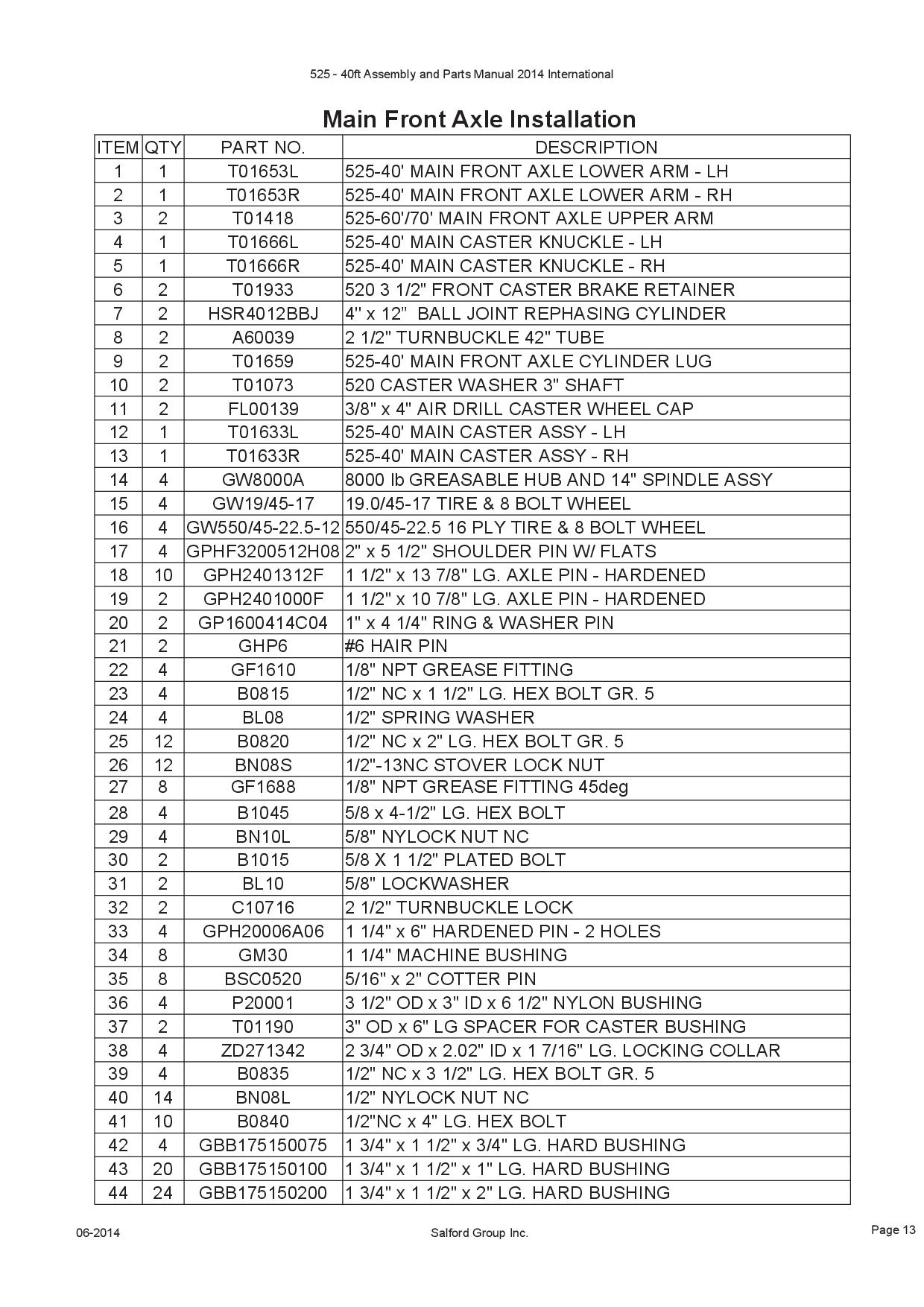 525 - 40ft Assembly and Parts Manual 2014 International

Main Front Axle Installation

| ITEM | QTY | PART NO. | DESCRIPTION |
|---|---|---|---|
| 1 | 1 | T01653L | 525-40' MAIN FRONT AXLE LOWER ARM - LH |
| 2 | 1 | T01653R | 525-40' MAIN FRONT AXLE LOWER ARM - RH |
| 3 | 2 | T01418 | 525-60'/70' MAIN FRONT AXLE UPPER ARM |
| 4 | 1 | T01666L | 525-40' MAIN CASTER KNUCKLE - LH |
| 5 | 1 | T01666R | 525-40' MAIN CASTER KNUCKLE - RH |
| 6 | 2 | T01933 | 520 3 1/2" FRONT CASTER BRAKE RETAINER |
| 7 | 2 | HSR4012BBJ | 4" x 12" BALL JOINT REPHASING CYLINDER |
| 8 | 2 | A60039 | 2 1/2" TURNBUCKLE 42" TUBE |
| 9 | 2 | T01659 | 525-40' MAIN FRONT AXLE CYLINDER LUG |
| 10 | 2 | T01073 | 520 CASTER WASHER 3" SHAFT |
| 11 | 2 | FL00139 | 3/8" x 4" AIR DRILL CASTER WHEEL CAP |
| 12 | 1 | T01633L | 525-40' MAIN CASTER ASSY - LH |
| 13 | 1 | T01633R | 525-40' MAIN CASTER ASSY - RH |
| 14 | 4 | GW8000A | 8000 lb GREASABLE HUB AND 14" SPINDLE ASSY |
| 15 | 4 | GW19/45-17 | 19.0/45-17 TIRE & 8 BOLT WHEEL |
| 16 | 4 | GW550/45-22.5-12 | 550/45-22.5 16 PLY TIRE & 8 BOLT WHEEL |
| 17 | 4 | GPHF3200512H08 | 2" x 5 1/2" SHOULDER PIN W/ FLATS |
| 18 | 10 | GPH2401312F | 1 1/2" x 13 7/8" LG. AXLE PIN - HARDENED |
| 19 | 2 | GPH2401000F | 1 1/2" x 10 7/8" LG. AXLE PIN - HARDENED |
| 20 | 2 | GP1600414C04 | 1" x 4 1/4" RING & WASHER PIN |
| 21 | 2 | GHP6 | #6 HAIR PIN |
| 22 | 4 | GF1610 | 1/8" NPT GREASE FITTING |
| 23 | 4 | B0815 | 1/2" NC x 1 1/2" LG. HEX BOLT GR. 5 |
| 24 | 4 | BL08 | 1/2" SPRING WASHER |
| 25 | 12 | B0820 | 1/2" NC x 2" LG. HEX BOLT GR. 5 |
| 26 | 12 | BN08S | 1/2"-13NC STOVER LOCK NUT |
| 27 | 8 | GF1688 | 1/8" NPT GREASE FITTING 45deg |
| 28 | 4 | B1045 | 5/8 x 4-1/2" LG. HEX BOLT |
| 29 | 4 | BN10L | 5/8" NYLOCK NUT NC |
| 30 | 2 | B1015 | 5/8 X 1 1/2" PLATED BOLT |
| 31 | 2 | BL10 | 5/8" LOCKWASHER |
| 32 | 2 | C10716 | 2 1/2" TURNBUCKLE LOCK |
| 33 | 4 | GPH20006A06 | 1 1/4" x 6" HARDENED PIN - 2 HOLES |
| 34 | 8 | GM30 | 1 1/4" MACHINE BUSHING |
| 35 | 8 | BSC0520 | 5/16" x 2" COTTER PIN |
| 36 | 4 | P20001 | 3 1/2" OD x 3" ID x 6 1/2" NYLON BUSHING |
| 37 | 2 | T01190 | 3" OD x 6" LG SPACER FOR CASTER BUSHING |
| 38 | 4 | ZD271342 | 2 3/4" OD x 2.02" ID x 1 7/16" LG. LOCKING COLLAR |
| 39 | 4 | B0835 | 1/2" NC x 3 1/2" LG. HEX BOLT GR. 5 |
| 40 | 14 | BN08L | 1/2" NYLOCK NUT NC |
| 41 | 10 | B0840 | 1/2"NC x 4" LG. HEX BOLT |
| 42 | 4 | GBB175150075 | 1 3/4" x 1 1/2" x 3/4" LG. HARD BUSHING |
| 43 | 20 | GBB175150100 | 1 3/4" x 1 1/2" x 1" LG. HARD BUSHING |
| 44 | 24 | GBB175150200 | 1 3/4" x 1 1/2" x 2" LG. HARD BUSHING |

06-2014 Salford Group Inc. Page 13